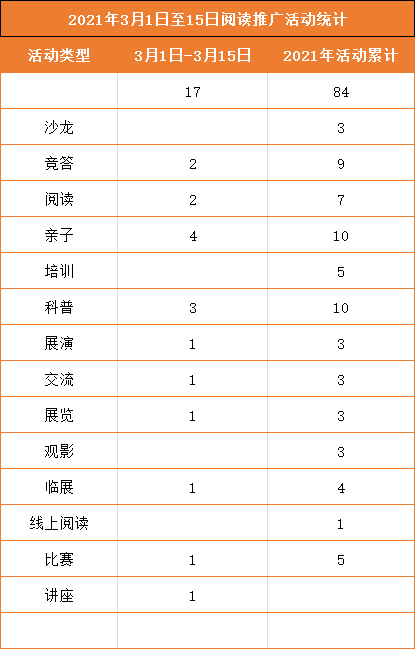 2021年3月1日至15日阅读推广活动统计

| 活动类型 | 3月1日-3月15日 | 2021年活动累计 |
|---|---|---|
|  | 17 | 84 |
| 沙龙 |  | 3 |
| 竞答 | 2 | 9 |
| 阅读 | 2 | 7 |
| 亲子 | 4 | 10 |
| 培训 |  | 5 |
| 科普 | 3 | 10 |
| 展演 | 1 | 3 |
| 交流 | 1 | 3 |
| 展览 | 1 | 3 |
| 观影 |  | 3 |
| 临展 | 1 | 4 |
| 线上阅读 |  | 1 |
| 比赛 | 1 | 5 |
| 讲座 | 1 |  |
|  |  |  |